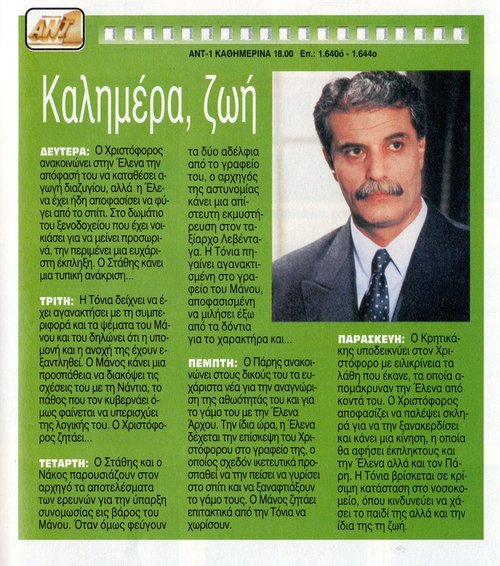 ANT1

ANT-1 ΚΑΘΗΜΕΡΙΝΑ 18.00 Επ.: 1.640ό - 1.644ο

Καλημέρα, ζωή

ΔΕΥΤΕΡΑ: Ο Χριστόφορος ανακοινώνει στην Έλενα την απόφασή του να καταθέσει αγωγή διαζυγίου, αλλά η Έλενα έχει ήδη αποφασίσει να φύγει από το σπίτι. Στο δωμάτιο του ξενοδοχείου που έχει νοικιάσει για να μείνει προσωρινά, την περιμένει μια ευχάριστη έκπληξη. Ο Στάθης κάνει μια τυπική ανάκριση...

ΤΡΙΤΗ: Η Τόνια δείχνει να έχει αγανακτήσει με τη συμπεριφορά και τα ψέματα του Μάνου και του δηλώνει ότι η υπομονή και η ανοχή της έχουν εξαντληθεί. Ο Μάνος κάνει μια προσπάθεια να διακόψει τις σχέσεις του με τη Νάντια, το πάθος που τον κυβερνάει όμως φαίνεται να υπερισχύει της λογικής του. Ο Χριστόφορος ζητάει...

ΤΕΤΑΡΤΗ: Ο Στάθης και ο Νάκος παρουσιάζουν στον αρχηγό τα αποτελέσματα των ερευνών για την ύπαρξη συνομωσίας εις βάρος του Μάνου. Όταν όμως φεύγουν τα δύο αδέλφια από το γραφείο του, ο αρχηγός της αστυνομίας κάνει μια απίστευτη εκμυστήρευση στον ταξίαρχο Λεβένταγα. Η Τόνια πηγαίνει αγανακτισμένη στο γραφείο του Μάνου, αποφασισμένη να μιλήσει έξω από τα δόντια για το χαρακτήρα και...

ΠΕΜΠΤΗ: Ο Πάρης ανακοινώνει στους δικούς του τα ευχάριστα νέα για την αναγνώριση της αθωότητάς του και για το γάμο του με την Έλενα Άρχου. Την ίδια ώρα, η Έλενα δέχεται την επίσκεψη του Χριστόφορου στο γραφείο της, ο οποίος σχεδόν ικετευτικά προσπαθεί να την πείσει να γυρίσει στο σπίτι και να ξαναφτιάξουν το γάμο τους. Ο Μάνος ζητάει επιτακτικά από την Τόνια να χωρίσουν.

ΠΑΡΑΣΚΕΥΗ: Ο Κρητικάκης υποδεικνύει στον Χριστόφορο με ειλικρίνεια τα λάθη που έκανε, τα οποία απομάκρυναν την Έλενα από κοντά του. Ο Χριστόφορος αποφασίζει να παλέψει σκληρά για να την ξανακερδίσει και κάνει μια κίνηση, η οποία θα αφήσει έκπληκτους και την Έλενα αλλά και τον Πάρη. Η Τόνια βρίσκεται σε κρίσιμη κατάσταση στο νοσοκομείο, όπου κινδυνεύει να χάσει το παιδί της αλλά και την ίδια της τη ζωή.